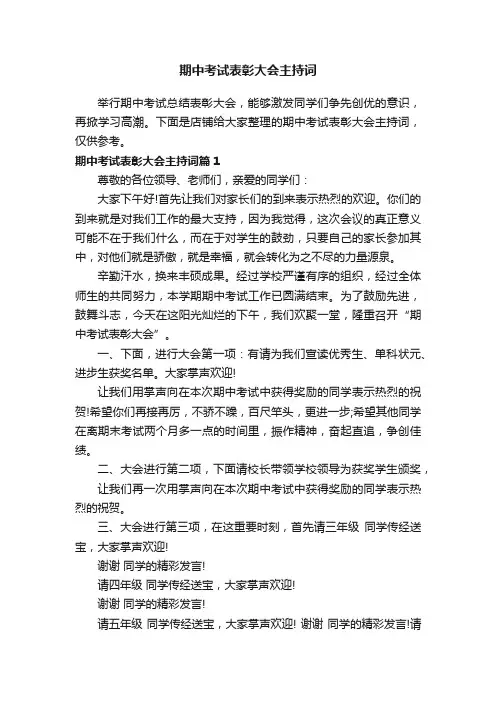 期中考试表彰大会主持词

举行期中考试总结表彰大会，能够激发同学们争先创优的意识，再掀学习高潮。下面是店铺给大家整理的期中考试表彰大会主持词，仅供参考。

期中考试表彰大会主持词篇1

尊敬的各位领导、老师们，亲爱的同学们：

大家下午好!首先让我们对家长们的到来表示热烈的欢迎。你们的到来就是对我们工作的最大支持，因为我觉得，这次会议的真正意义可能不在于我们什么，而在于对学生的鼓劲，只要自己的家长参加其中，对他们就是骄傲，就是幸福，就会转化为之不尽的力量源泉。

辛勤汗水，换来丰硕成果。经过学校严谨有序的组织，经过全体师生的共同努力，本学期期中考试工作已圆满结束。为了鼓励先进，鼓舞斗志，今天在这阳光灿烂的下午，我们欢聚一堂，隆重召开“期中考试表彰大会”。

一、下面，进行大会第一项：有请为我们宣读优秀生、单科状元、进步生获奖名单。大家掌声欢迎!

让我们用掌声向在本次期中考试中获得奖励的同学表示热烈的祝贺!希望你们再接再厉，不骄不躁，百尺竿头，更进一步;希望其他同学在离期末考试两个月多一点的时间里，振作精神，奋起直追，争创佳绩。

二、大会进行第二项，下面请校长带领学校领导为获奖学生颁奖，

让我们再一次用掌声向在本次期中考试中获得奖励的同学表示热烈的祝贺。

三、大会进行第三项，在这重要时刻，首先请三年级 同学传经送宝，大家掌声欢迎!

谢谢 同学的精彩发言!

请四年级 同学传经送宝，大家掌声欢迎!

谢谢 同学的精彩发言!

请五年级 同学传经送宝，大家掌声欢迎! 谢谢 同学的精彩发言!请